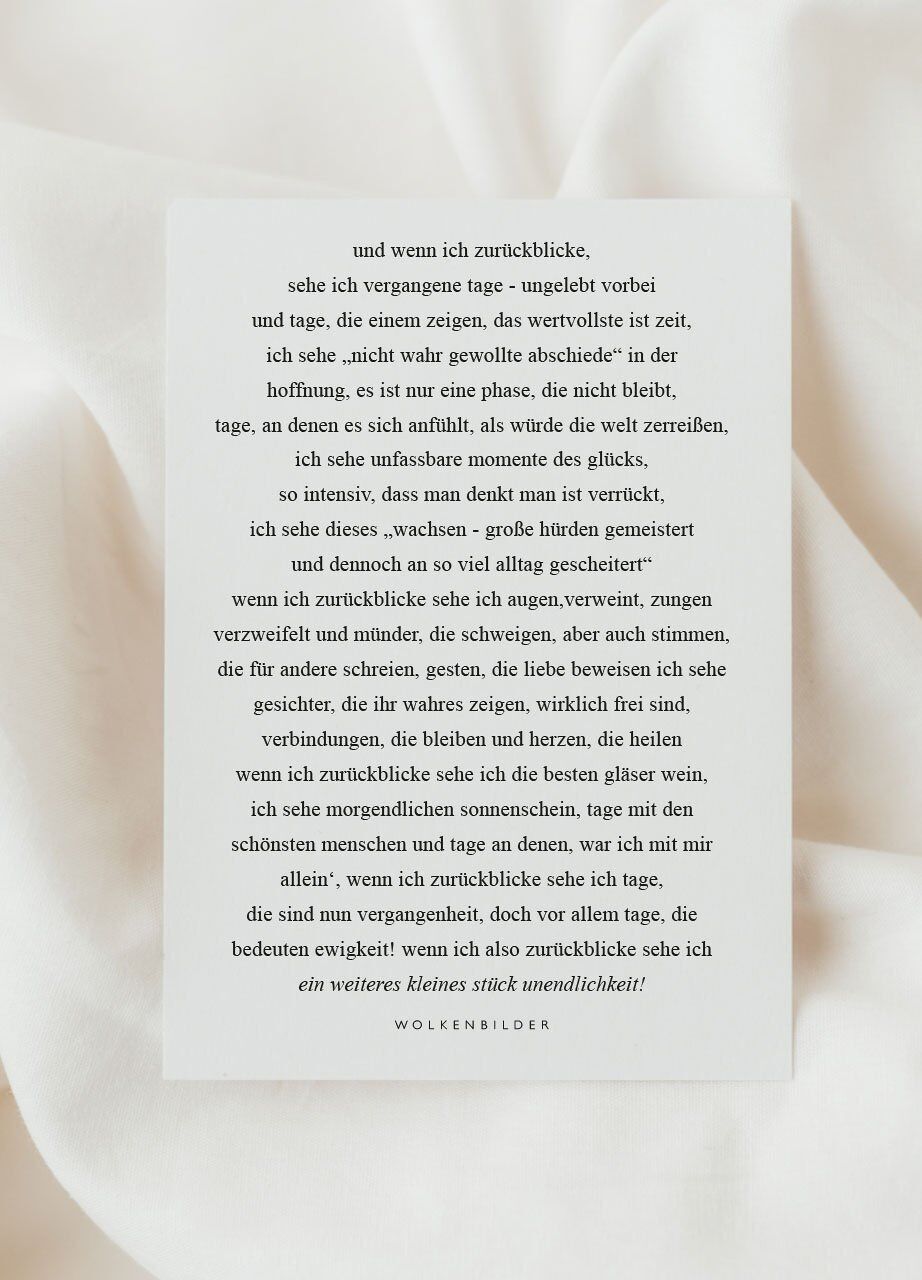 und wenn ich zurückblicke,
sehe ich vergangene tage - ungelebt vorbei
und tage, die einem zeigen, das wertvollste ist zeit,
ich sehe „nicht wahr gewollte abschiede“ in der
hoffnung, es ist nur eine phase, die nicht bleibt,
tage, an denen es sich anfühlt, als würde die welt zerreißen,
ich sehe unfassbare momente des glücks,
so intensiv, dass man denkt man ist verrückt,
ich sehe dieses „wachsen - große hürden gemeistert
und dennoch an so viel alltag gescheitert“
wenn ich zurückblicke sehe ich augen,verweint, zungen
verzweifelt und münder, die schweigen, aber auch stimmen,
die für andere schreien, gesten, die liebe beweisen ich sehe
gesichter, die ihr wahres zeigen, wirklich frei sind,
verbindungen, die bleiben und herzen, die heilen
wenn ich zurückblicke sehe ich die besten gläser wein,
ich sehe morgendlichen sonnenschein, tage mit den
schönsten menschen und tage an denen, war ich mit mir
allein‘, wenn ich zurückblicke sehe ich tage,
die sind nun vergangenheit, doch vor allem tage, die
bedeuten ewigkeit! wenn ich also zurückblicke sehe ich
ein weiteres kleines stück unendlichkeit!

WOLKENBILDER